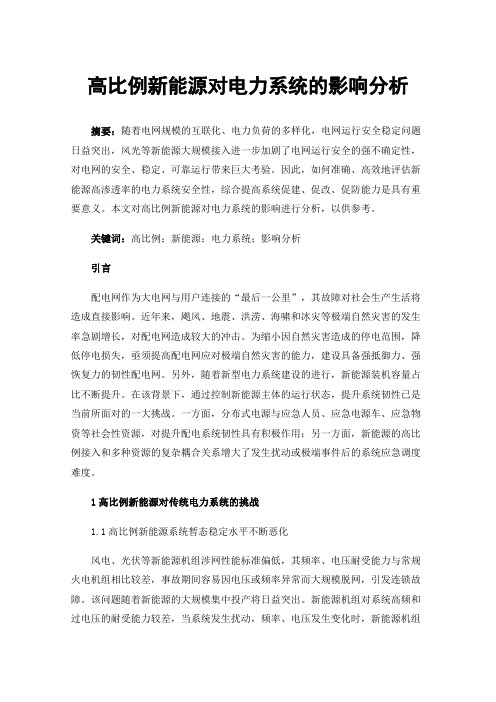 高比例新能源对电力系统的影响分析

摘要：随着电网规模的互联化、电力负荷的多样化，电网运行安全稳定问题日益突出，风光等新能源大规模接入进一步加剧了电网运行安全的强不确定性，对电网的安全、稳定、可靠运行带来巨大考验。因此，如何准确、高效地评估新能源高渗透率的电力系统安全性，综合提高系统促建、促改、促防能力是具有重要意义。本文对高比例新能源对电力系统的影响进行分析，以供参考。

关键词：高比例；新能源；电力系统；影响分析

引言

配电网作为大电网与用户连接的“最后一公里”，其故障对社会生产生活将造成直接影响。近年来，飓风、地震、洪涝、海啸和冰灾等极端自然灾害的发生率急剧增长，对配电网造成较大的冲击。为缩小因自然灾害造成的停电范围，降低停电损失，亟须提高配电网应对极端自然灾害的能力，建设具备强抵御力、强恢复力的韧性配电网。另外，随着新型电力系统建设的进行，新能源装机容量占比不断提升。在该背景下，通过控制新能源主体的运行状态，提升系统韧性已是当前所面对的一大挑战。一方面，分布式电源与应急人员、应急电源车、应急物资等社会性资源，对提升配电系统韧性具有积极作用；另一方面，新能源的高比例接入和多种资源的复杂耦合关系增大了发生扰动或极端事件后的系统应急调度难度。

1 高比例新能源对传统电力系统的挑战

1.1 高比例新能源系统暂态稳定水平不断恶化

风电、光伏等新能源机组涉网性能标准偏低，其频率、电压耐受能力与常规火电机组相比较差，事故期间容易因电压或频率异常而大规模脱网，引发连锁故障。该问题随着新能源的大规模集中投产将日益突出。新能源机组对系统高频和过电压的耐受能力较差，当系统发生扰动，频率、电压发生变化时，新能源机组